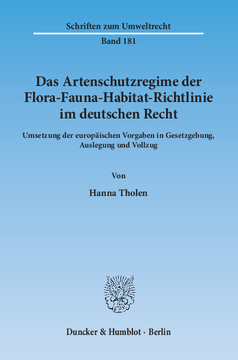 Schriften zum Umweltrecht

Band 181

Das Artenschutzregime der Flora-Fauna-Habitat-Richtlinie im deutschen Recht

Umsetzung der europäischen Vorgaben in Gesetzgebung, Auslegung und Vollzug

Von

Hanna Tholen

Duncker & Humblot · Berlin